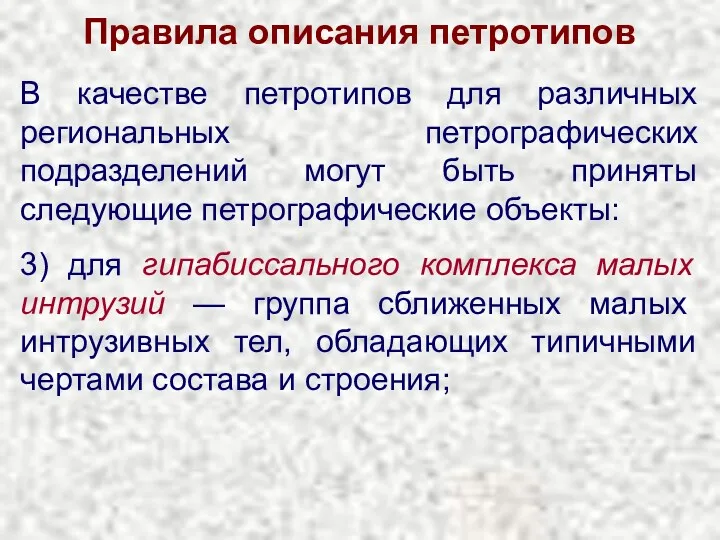 Правила описания петротипов

В качестве петротипов для различных региональных петрографических подразделений могут быть приняты следующие петрографические объекты:

3) для гипабиссального комплекса малых интрузий — группа сближенных малых интрузивных тел, обладающих типичными чертами состава и строения;